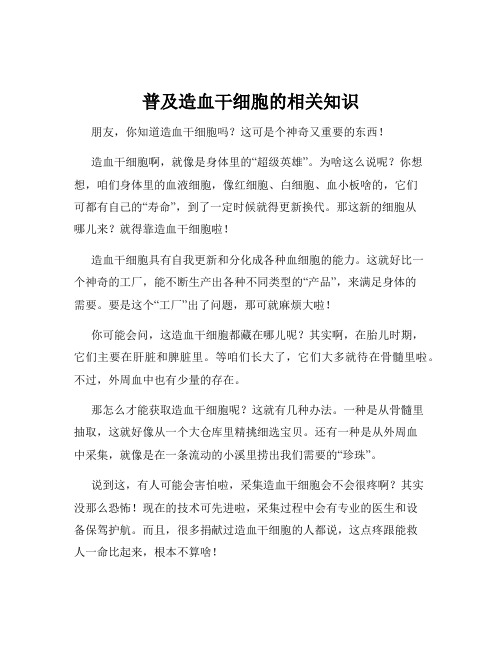 普及造血干细胞的相关知识

朋友，你知道造血干细胞吗？这可是个神奇又重要的东西！

造血干细胞啊，就像是身体里的“超级英雄”。为啥这么说呢？你想想，咱们身体里的血液细胞，像红细胞、白细胞、血小板啥的，它们可都有自己的“寿命”，到了一定时候就得更新换代。那这新的细胞从哪儿来？就得靠造血干细胞啦！

造血干细胞具有自我更新和分化成各种血细胞的能力。这就好比一个神奇的工厂，能不断生产出各种不同类型的“产品”，来满足身体的需要。要是这个“工厂”出了问题，那可就麻烦大啦！

你可能会问，这造血干细胞都藏在哪儿呢？其实啊，在胎儿时期，它们主要在肝脏和脾脏里。等咱们长大了，它们大多就待在骨髓里啦。不过，外周血中也有少量的存在。

那怎么才能获取造血干细胞呢？这就有几种办法。一种是从骨髓里抽取，这就好像从一个大仓库里精挑细选宝贝。还有一种是从外周血中采集，就像是在一条流动的小溪里捞出我们需要的“珍珠”。

说到这，有人可能会害怕啦，采集造血干细胞会不会很疼啊？其实没那么恐怖！现在的技术可先进啦，采集过程中会有专业的医生和设备保驾护航。而且，很多捐献过造血干细胞的人都说，这点疼跟能救人一命比起来，根本不算啥！